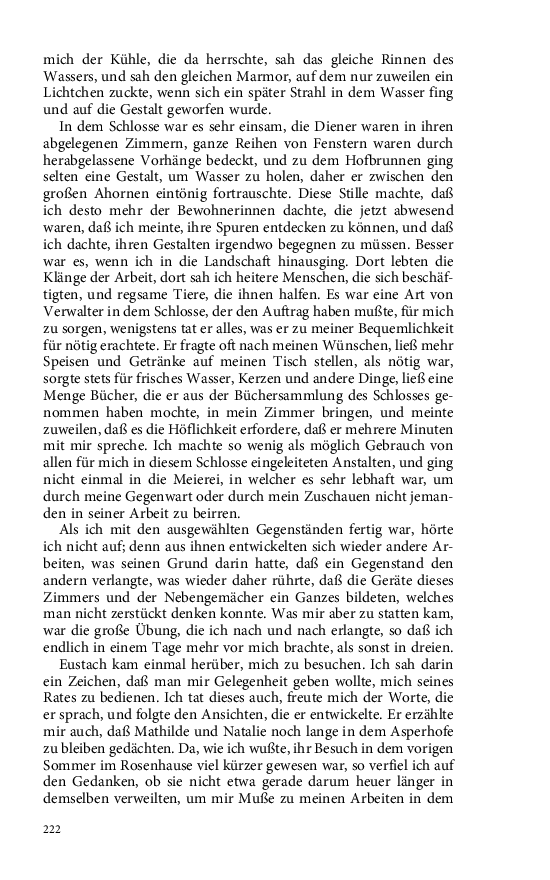 mich der Kühle, die da herrschte, sah das gleiche Rinnen des Wassers, und sah den gleichen Marmor, auf dem nur zuweilen ein Lichtchen zuckte, wenn sich ein später Strahl in dem Wasser fing und auf die Gestalt geworfen wurde.

In dem Schlosse war es sehr einsam, die Diener waren in ihren abgelegenen Zimmern, ganze Reihen von Fenstern waren durch herabgelassene Vorhänge bedeckt, und zu dem Hofbrunnen ging selten eine Gestalt, um Wasser zu holen, daher er zwischen den großen Ahornen eintönig fortrauschte. Diese Stille machte, daß ich desto mehr der Bewohnerinnen dachte, die jetzt abwesend waren, daß ich meinte, ihre Spuren entdecken zu können, und daß ich dachte, ihren Gestalten irgendwo begegnen zu müssen. Besser war es, wenn ich in die Landschaft hinausging. Dort lebten die Klänge der Arbeit, dort sah ich heitere Menschen, die sich beschäftigten, und regsame Tiere, die ihnen halfen. Es war eine Art von Verwalter in dem Schlosse, der den Auftrag haben mußte, für mich zu sorgen, wenigstens tat er alles, was er zu meiner Bequemlichkeit für nötig erachtete. Er fragte oft nach meinen Wünschen, ließ mehr Speisen und Getränke auf meinen Tisch stellen, als nötig war, sorgte stets für frisches Wasser, Kerzen und andere Dinge, ließ eine Menge Bücher, die er aus der Büchersammlung des Schlosses genommen haben mochte, in mein Zimmer bringen, und meinte zuweilen, daß es die Höflichkeit erfordere, daß er mehrere Minuten mit mir spreche. Ich machte so wenig als möglich Gebrauch von allen für mich in diesem Schlosse eingeleiteten Anstalten, und ging nicht einmal in die Meierei, in welcher es sehr lebhaft war, um durch meine Gegenwart oder durch mein Zuschauen nicht jemanden in seiner Arbeit zu beirren.

Als ich mit den ausgewählten Gegenständen fertig war, hörte ich nicht auf; denn aus ihnen entwickelten sich wieder andere Arbeiten, was seinen Grund darin hatte, daß ein Gegenstand den andern verlangte, was wieder daher rührte, daß die Geräte dieses Zimmers und der Nebengemächer ein Ganzes bildeten, welches man nicht zerstückt denken konnte. Was mir aber zu statten kam, war die große Übung, die ich nach und nach erlangte, so daß ich endlich in einem Tage mehr vor mich brachte, als sonst in dreien.

Eustach kam einmal herüber, mich zu besuchen. Ich sah darin ein Zeichen, daß man mir Gelegenheit geben wollte, mich seines Rates zu bedienen. Ich tat dieses auch, freute mich der Worte, die er sprach, und folgte den Ansichten, die er entwickelte. Er erzählte mir auch, daß Mathilde und Natalie noch lange in dem Asperhofe zu bleiben gedächten. Da, wie ich wußte, ihr Besuch in dem vorigen Sommer im Rosenhause viel kürzer gewesen war, so verfiel ich auf den Gedanken, ob sie nicht etwa gerade darum heuer länger in demselben verweilten, um mir Muße zu meinen Arbeiten in dem

222